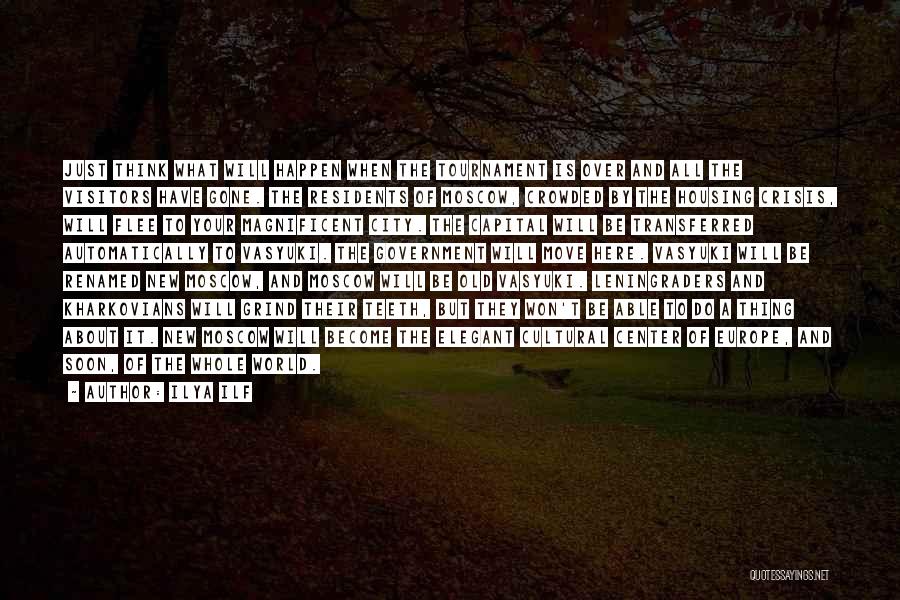 JUST THINK WHAT WILL HAPPEN WHEN THE TOURNAMENT IS OVER AND ALL THE VISITORS HAVE GONE. THE RESIDENTS OF MOSCOW, CROWDED BY THE HOUSING CRISIS, WILL FLEE TO YOUR MAGNIFICENT CITY. THE CAPITAL WILL BE TRANSFERRED AUTOMATICALLY TO VASYUKI. THE GOVERNMENT WILL MOVE HERE. VASYUKI WILL BE RENAMED NEW MOSCOW, AND MOSCOW WILL BE OLD VASYUKI. LENINGRADERS AND KHARKOVIANS WILL GRIND THEIR TEETH, BUT THEY WON'T BE ABLE TO DO A THING ABOUT IT. NEW MOSCOW WILL BECOME THE ELEGANT CULTURAL CENTER OF EUROPE, AND SOON, OF THE WHOLE WORLD.

- AUTHOR: ILYA ILF

QUOTESSAYINGS.NET